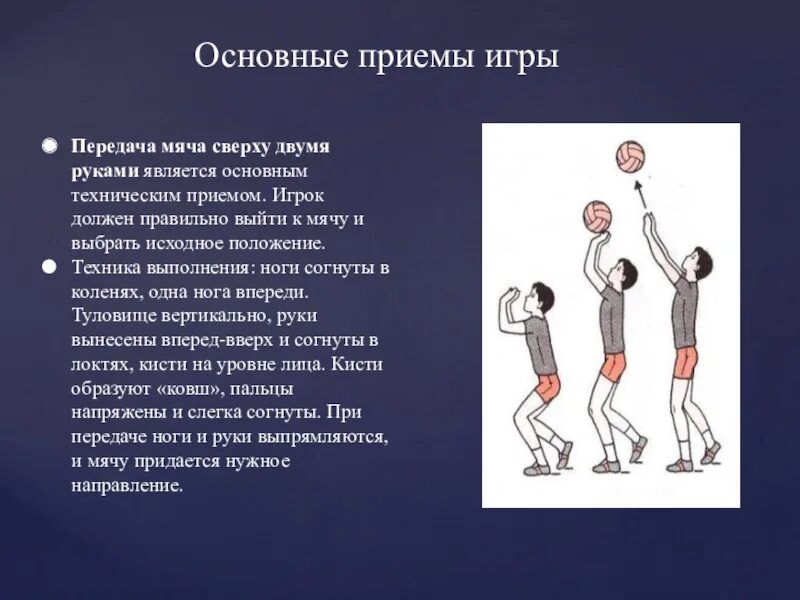 Основные приемы игры

Передача мяча сверху двумя руками является основным техническим приемом. Игрок должен правильно выйти к мячу и выбрать исходное положение.

Техника выполнения: ноги согнуты в коленях, одна нога впереди. Туловище вертикально, руки вынесены вперед-вверх и согнуты в локтях, кисти на уровне лица. Кисти образуют «ковш», пальцы напряжены и слегка согнуты. При передаче ноги и руки выпрямляются, и мячу придается нужное направление.